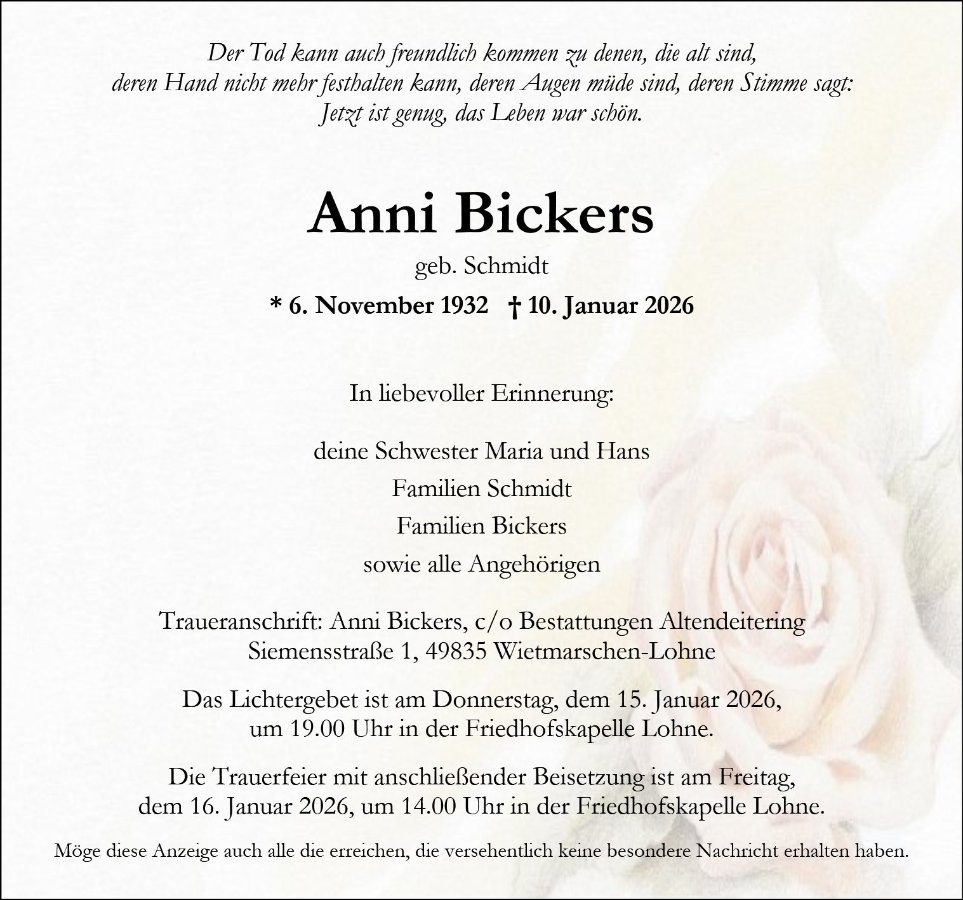 Der Tod kann auch freundlich kommen zu denen, die alt sind,
deren Hand nicht mehr festhalten kann, deren Augen müde sind, deren Stimme sagt:
Jetzt ist genug, das Leben war schön.

Anni Bickers

geb. Schmidt

* 6. November 1932 † 10. Januar 2026

In liebevoller Erinnerung:

deine Schwester Maria und Hans
Familien Schmidt
Familien Bickers
sowie alle Angehörigen

Traueranschrift: Anni Bickers, c/o Bestattungen Altendeitering
Siemensstraße 1, 49835 Wietmarschen-Lohne

Das Lichtergebet ist am Donnerstag, dem 15. Januar 2026,
um 19.00 Uhr in der Friedhofskapelle Lohne.

Die Trauerfeier mit anschließender Beisetzung ist am Freitag,
dem 16. Januar 2026, um 14.00 Uhr in der Friedhofskapelle Lohne.

Möge diese Anzeige auch alle die erreichen, die versehentlich keine besondere Nachricht erhalten haben.